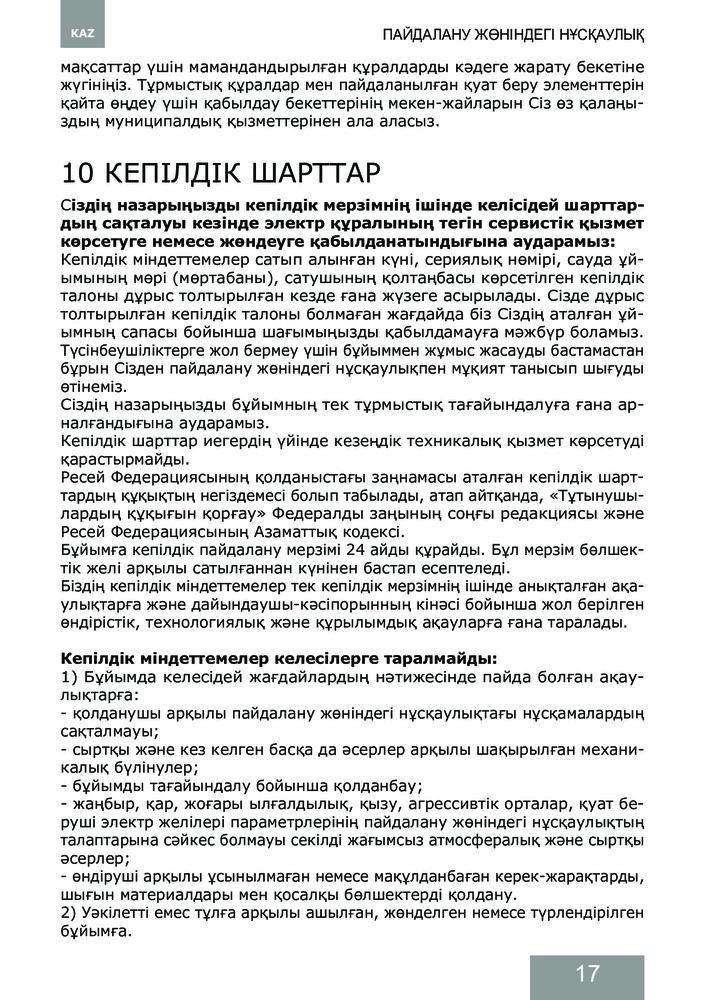 KAZ

ПАЙДАЛАНУ ЖӨНІНДЕГІ НҰСҚАУЛЫҚ

мақсаттар үшін мамандандырылған құралдарды кәдеге жарату бекетіне жүгініңіз. Тұрмыстық құралдар мен пайдаланылған қуат беру элементтерін қайта өңдеу үшін қабылдау бекеттерінің мекен-жайларын Сіз өз қалаңыздың муниципалдық қызметтерінен ала аласыз.

10 КЕПІЛДІК ШАРТТАР

Сіздің назарыңызды кепілдік мерзімнің ішінде келісідей шарттардың сақталуы кезінде электр құралының тегін сервистік қызмет көрсетуге немесе жөндеуге қабылданатындығына аударамыз:
Кепілдік міндеттемелер сатып алынған күні, сериялық нөмірі, сауда ұйымының мөрі (мөртабаны), сатушының қолтаңбасы көрсетілген кепілдік талоны дұрыс толтырылған кезде ғана жүзеге асырылады. Сізде дұрыс толтырылған кепілдік талоны болмаған жағдайда біз Сіздің аталған ұйымның сапасы бойынша шағымыңызды қабылдамауға мәжбүр боламыз. Түсінбеушіліктерге жол бермеу үшін бұйыммен жұмыс жасауды бастамастан бұрын Сізден пайдалану жөніндегі нұсқаулықпен мұқият танысып шығуды өтінеміз.
Сіздің назарыңызды бұйымның тек тұрмыстық тағайындалуға ғана арналғандығына аударамыз.
Кепілдік шарттар иегердің үйінде кезеңдік техникалық қызмет көрсетуді қарастырмайды.
Ресей Федерациясының қолданыстағы заңнамасы аталған кепілдік шарттардың құқықтың негіздемесі болып табылады, атап айтқанда, «Тұтынушылардың құқығын қорғау» Федералды заңының соңғы редакциясы және Ресей Федерациясының Азаматтық кодексі.
Бұйымға кепілдік пайдалану мерзімі 24 айды құрайды. Бұл мерзім бөлшектік желі арқылы сатылғаннан күнінен бастап есептеледі.
Біздің кепілдік міндеттемелер тек кепілдік мерзімнің ішінде анықталған ақаулықтарға және дайындаушы-кәсіпорынның кінәсі бойынша жол берілген өндірістік, технологиялық және құрылымдық ақауларға ғана таралады.

Кепілдік міндеттемелер келесілерге таралмайды:
1) Бұйымда келесідей жағдайлардың нәтижесінде пайда болған ақаулықтарға:
- қолданушы арқылы пайдалану жөніндегі нұсқаулықтағы нұсқамалардың сақталмауы;
- сыртқы және кез келген басқа да әсерлер арқылы шақырылған механикалық бүлінулер;
- бұйымды тағайындалу бойынша қолданбау;
- жаңбыр, қар, жоғары ылғалдылық, қызу, агрессивтік орталар, қуат беруші электр желілері параметрлерінің пайдалану жөніндегі нұсқаулықтың талаптарына сәйкес болмауы секілді жағымсыз атмосфералық және сыртқы әсерлер;
- өндіруші арқылы ұсынылмаған немесе мақұлданбаған керек-жарақтарды, шығын материалдары мен қосалқы бөлшектерді қолдану.
2) Уәкілетті емес тұлға арқылы ашылған, жөнделген немесе түрлендірілген бұйымға.

17